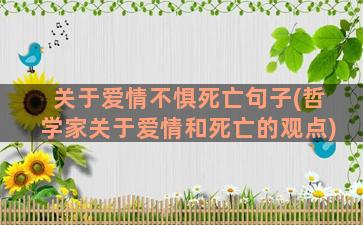 关于爱情不惧死亡句子(哲学家关于爱情和死亡的观点)